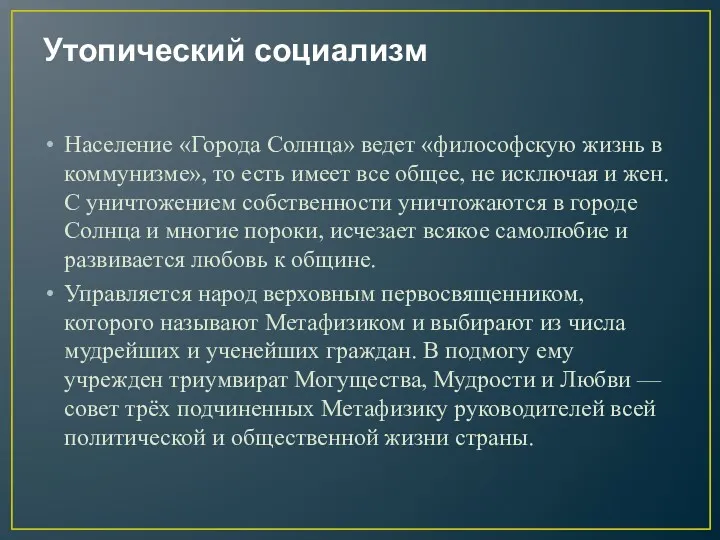 Утопический социализм

• Население «Города Солнца» ведет «философскую жизнь в коммунизме», то есть имеет все общее, не исключая и жен. С уничтожением собственности уничтожаются в городе Солнца и многие пороки, исчезает всякое самолюбие и развивается любовь к общине.

• Управляется народ верховным первосвященником, которого называют Метафизиком и выбирают из числа мудрейших и ученейших граждан. В подмогу ему учрежден триумвират Могущества, Мудрости и Любви — совет трёх подчиненных Метафизику руководителей всей политической и общественной жизни страны.